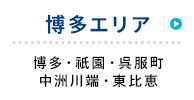 博多エリア

博多・祇園・呉服町
中洲川端・東比恵